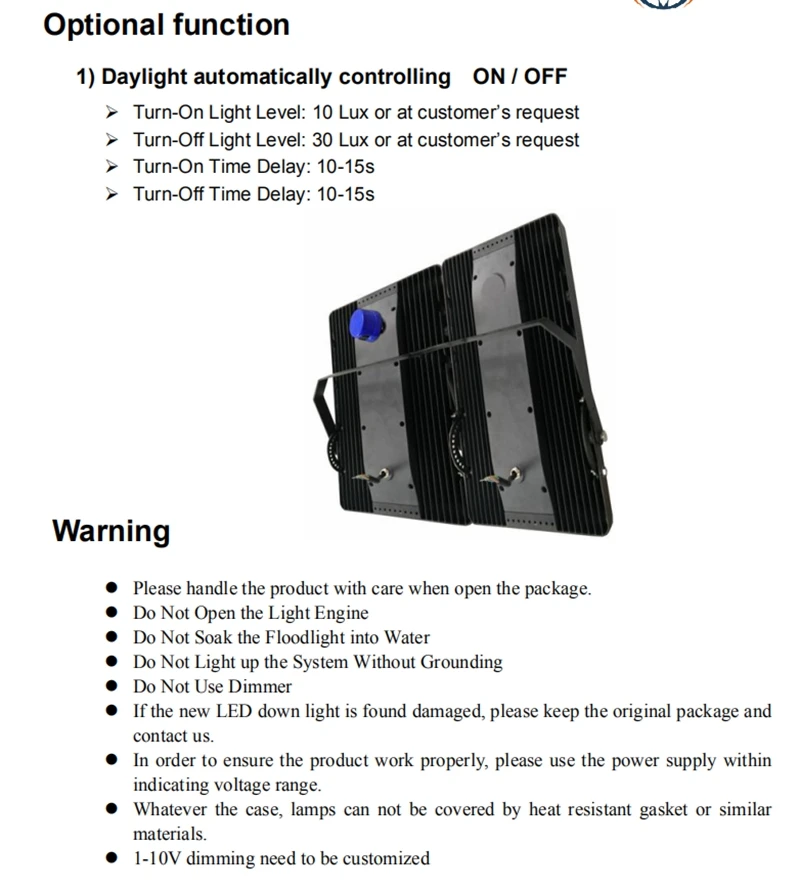 Optional function

1) Daylight automatically controlling ON / OFF

➢ Turn-On Light Level: 10 Lux or at customer's request
➢ Turn-Off Light Level: 30 Lux or at customer's request
➢ Turn-On Time Delay: 10-15s
➢ Turn-Off Time Delay: 10-15s

Warning

• Please handle the product with care when open the package.
• Do Not Open the Light Engine
• Do Not Soak the Floodlight into Water
• Do Not Light up the System Without Grounding
• Do Not Use Dimmer
• If the new LED down light is found damaged, please keep the original package and contact us.
• In order to ensure the product work properly, please use the power supply within indicating voltage range.
• Whatever the case, lamps can not be covered by heat resistant gasket or similar materials.
• 1-10V dimming need to be customized